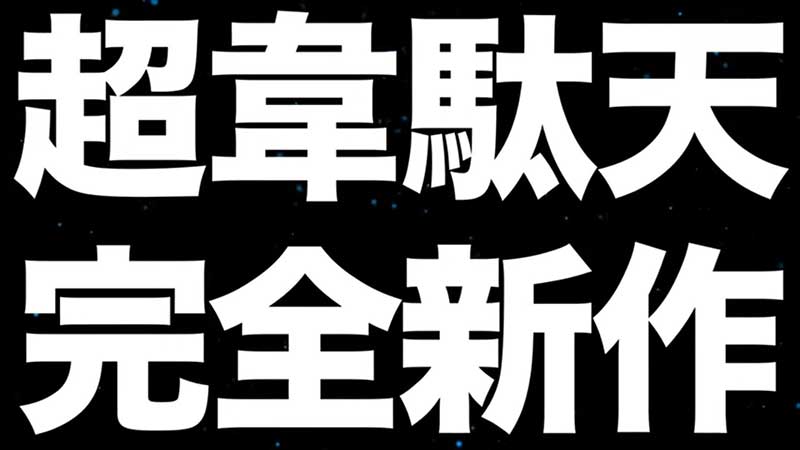 超韋駄天
完全新作